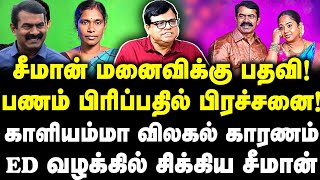 சீமான் மனைவிக்கு பதவி!
பணம் பிரிப்பதில் பிரச்சனை!
காளியம்மா விலகல் காரணம்
ED வழக்கில் சிக்கிய சீமான்